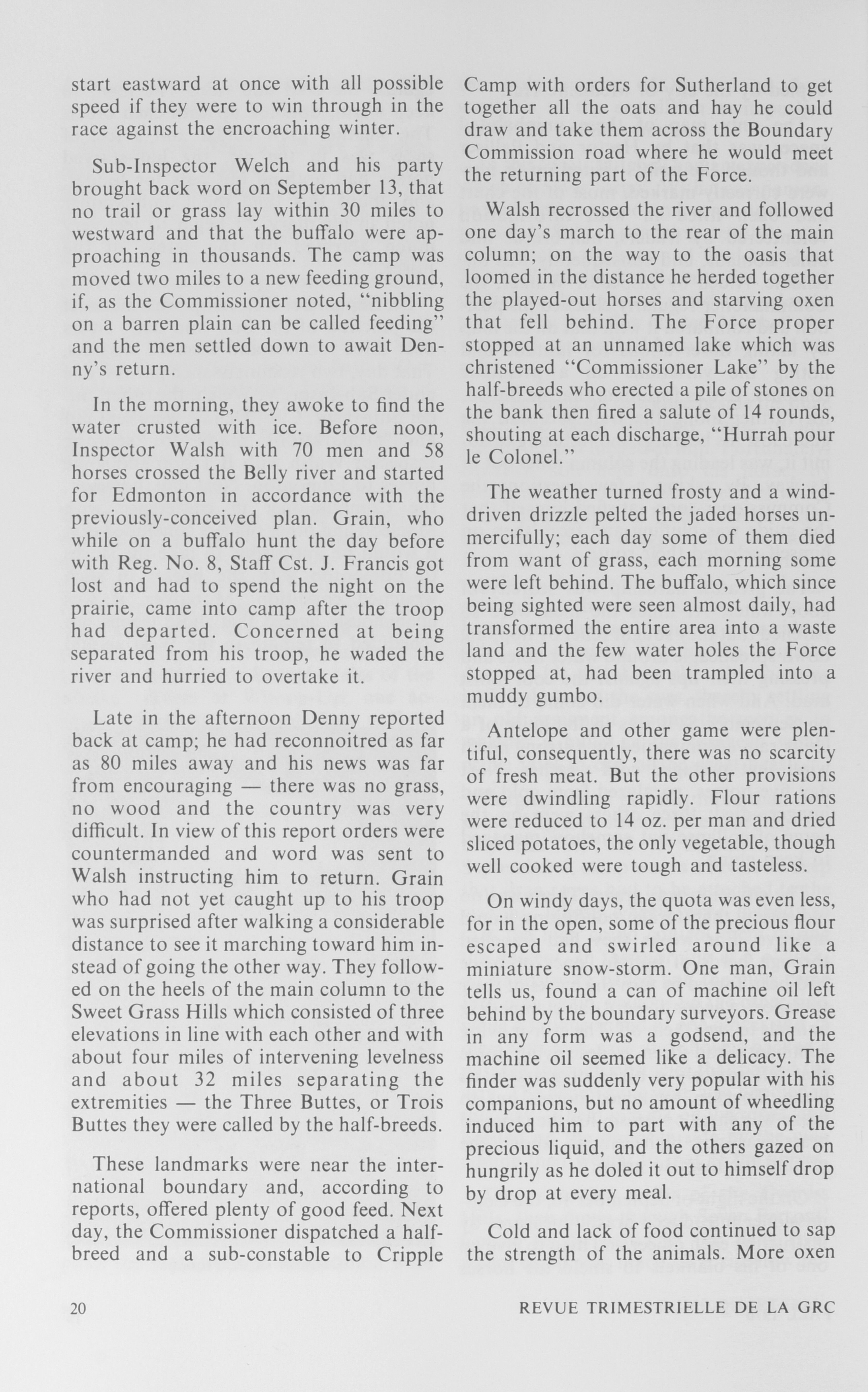 start eastward at once with all possible speed if they were to win through in the race against the encroaching winter.

Sub-Inspector Welch and his party brought back word on September 13, that no trail or grass lay within 30 miles to westward and that the buffalo were approaching in thousands. The camp was moved two miles to a new feeding ground, if, as the Commissioner noted, "nibbling on a barren plain can be called feeding" and the men settled down to await Denny's return.

In the morning, they awoke to find the water crusted with ice. Before noon, Inspector Walsh with 70 men and 58 horses crossed the Belly river and started for Edmonton in accordance with the previously-conceived plan. Grain, who while on a buffalo hunt the day before with Reg. No. 8, Staff Cst. J. Francis got lost and had to spend the night on the prairie, came into camp after the troop had departed. Concerned at being separated from his troop, he waded the river and hurried to overtake it.

Late in the afternoon Denny reported back at camp; he had reconnoitred as far as 80 miles away and his news was far from encouraging — there was no grass, no wood and the country was very difficult. In view of this report orders were countermanded and word was sent to Walsh instructing him to return. Grain who had not yet caught up to his troop was surprised after walking a considerable distance to see it marching toward him instead of going the other way. They followed on the heels of the main column to the Sweet Grass Hills which consisted of three elevations in line with each other and with about four miles of intervening levelness and about 32 miles separating the extremities — the Three Buttes, or Trois Buttes they were called by the half-breeds.

These landmarks were near the international boundary and, according to reports, offered plenty of good feed. Next day, the Commissioner dispatched a half-breed and a sub-constable to Cripple Camp with orders for Sutherland to get together all the oats and hay he could draw and take them across the Boundary Commission road where he would meet the returning part of the Force.

Walsh recrossed the river and followed one day's march to the rear of the main column; on the way to the oasis that loomed in the distance he herded together the played-out horses and starving oxen that fell behind. The Force proper stopped at an unnamed lake which was christened "Commissioner Lake" by the half-breeds who erected a pile of stones on the bank then fired a salute of 14 rounds, shouting at each discharge, "Hurrah pour le Colonel."

The weather turned frosty and a wind-driven drizzle pelted the jaded horses unmercifully; each day some of them died from want of grass, each morning some were left behind. The buffalo, which since being sighted were seen almost daily, had transformed the entire area into a waste land and the few water holes the Force stopped at, had been trampled into a muddy gumbo.

Antelope and other game were plentiful, consequently, there was no scarcity of fresh meat. But the other provisions were dwindling rapidly. Flour rations were reduced to 14 oz. per man and dried sliced potatoes, the only vegetable, though well cooked were tough and tasteless.

On windy days, the quota was even less, for in the open, some of the precious flour escaped and swirled around like a miniature snow-storm. One man, Grain tells us, found a can of machine oil left behind by the boundary surveyors. Grease in any form was a godsend, and the machine oil seemed like a delicacy. The finder was suddenly very popular with his companions, but no amount of wheedling induced him to part with any of the precious liquid, and the others gazed on hungrily as he doled it out to himself drop by drop at every meal.

Cold and lack of food continued to sap the strength of the animals. More oxen

20 REVUE TRIMESTRIELLE DE LA GRC